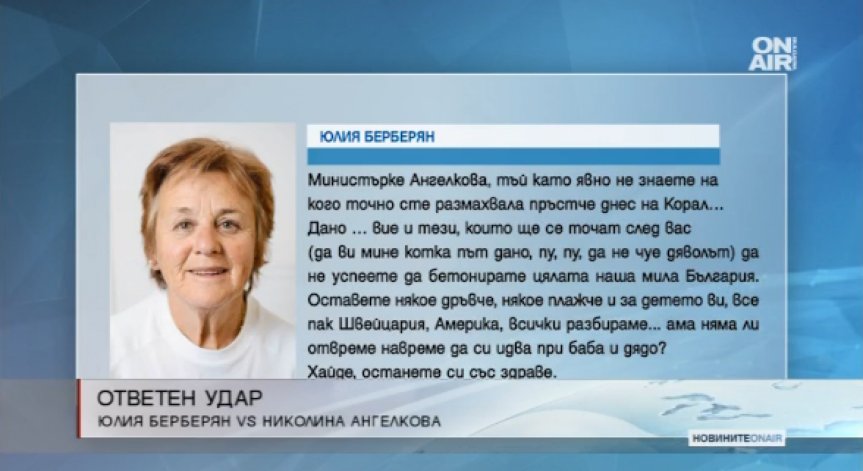 ON AIR

ЮЛИЯ БЕРБЕРЯН

Министърке Ангелкова, тъй като явно не знаете на кого точно сте размахвала пръстче днес на Корал... Дано ... вие и тези, които ще се точат след вас (да ви мине котка път дано, пу, пу, да не чуе дяволът) да не успеете да бетонирате цялата наша мила България. Оставете някое дръвче, някое плажче и за детето ви, все пак Швейцария, Америка, всички разбираме... ама няма ли отвреме навреме да си идва при баба и дядо? Хайде, останете си със здраве.

ОТВЕТЕН УДАР
ЮЛИЯ БЕРБЕРЯН VS НИКОЛИНА АНГЕЛКОВА

НОВИНИТЕONAIR